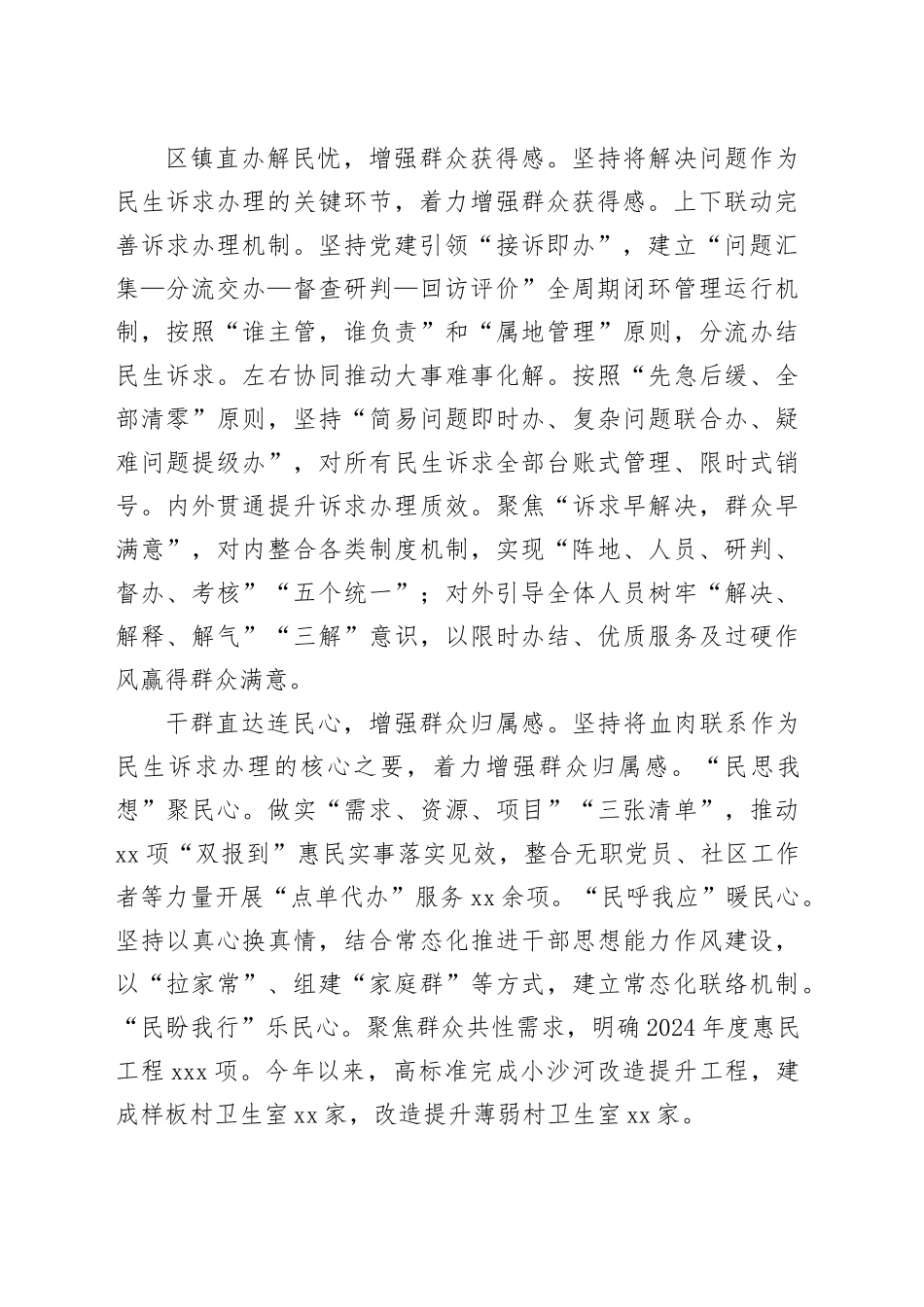 区镇直办解民忧，增强群众获得感。坚持将解决问题作为民生诉求办理的关键环节，着力增强群众获得感。上下联动完善诉求办理机制。坚持党建引领“接诉即办”，建立“问题汇集—分流交办—督查研判—回访评价”全周期闭环管理运行机制，按照“谁主管，谁负责”和“属地管理”原则，分流办结民生诉求。左右协同推动大事难事化解。按照“先急后缓、全部清零”原则，坚持“简易问题即时办、复杂问题联合办、疑难问题提级办”，对所有民生诉求全部台账式管理、限时式销号。内外贯通提升诉求办理质效。聚焦“诉求早解决，群众早满意”，对内整合各类制度机制，实现“阵地、人员、研判、督办、考核”“五个统一”；对外引导全体人员树牢“解决、解释、解气”“三解”意识，以限时办结、优质服务及过硬作风赢得群众满意。

干群直达连民心，增强群众归属感。坚持将血肉联系作为民生诉求办理的核心之要，着力增强群众归属感。“民思我想”聚民心。做实“需求、资源、项目”“三张清单”，推动xx项“双报到”惠民实事落实见效，整合无职党员、社区工作者等力量开展“点单代办”服务xx余项。“民呼我应”暖民心。坚持以真心换真情，结合常态化推进干部思想能力作风建设，以“拉家常”、组建“家庭群”等方式，建立常态化联络机制。“民盼我行”乐民心。聚焦群众共性需求，明确2024年度惠民工程xxx项。今年以来，高标准完成小沙河改造提升工程，建成样板村卫生室xx家，改造提升薄弱村卫生室xx家。